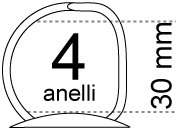 4
anelli

30 mm